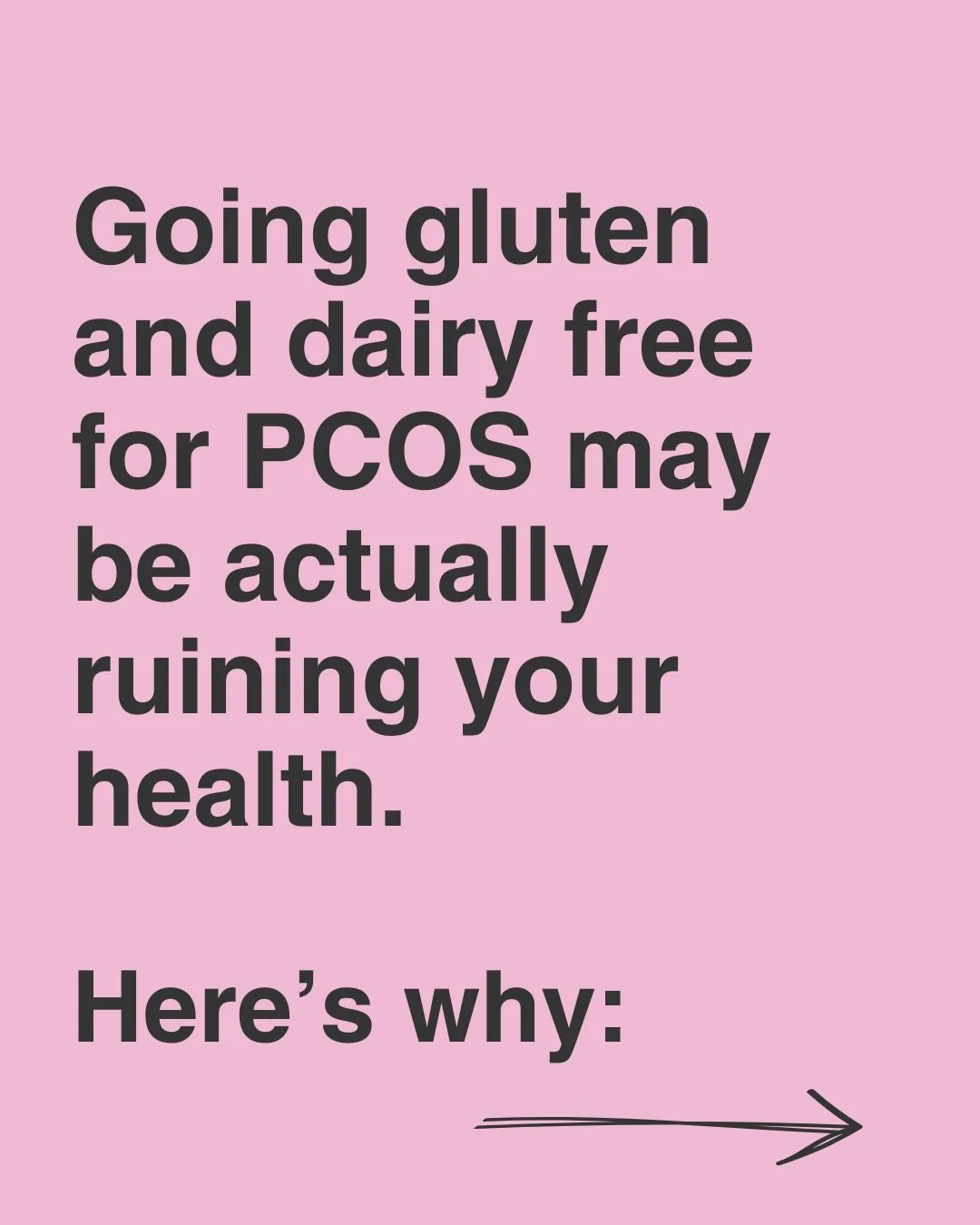 Going gluten and dairy free for PCOS may be actually ruining your health.

Here’s why: